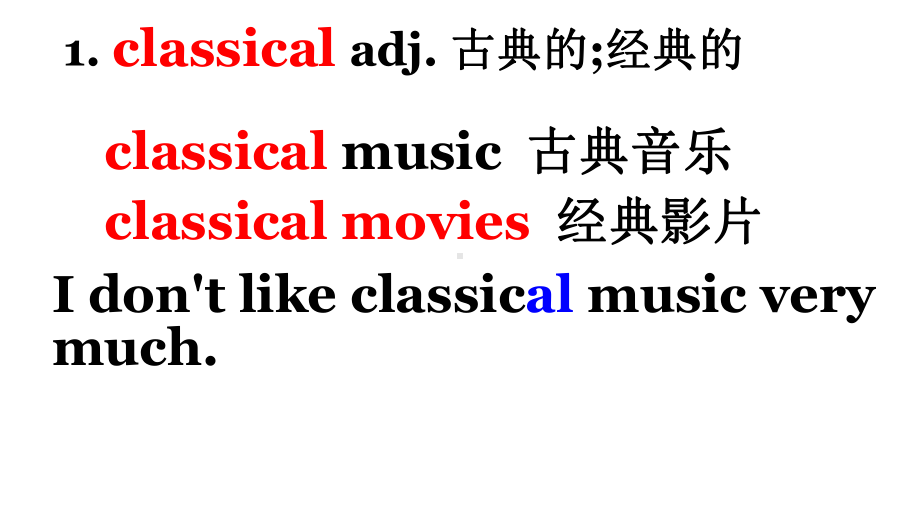 1. classical adj. 古典的;经典的

classical music 古典音乐
classical movies 经典影片

I don't like classical music very much.